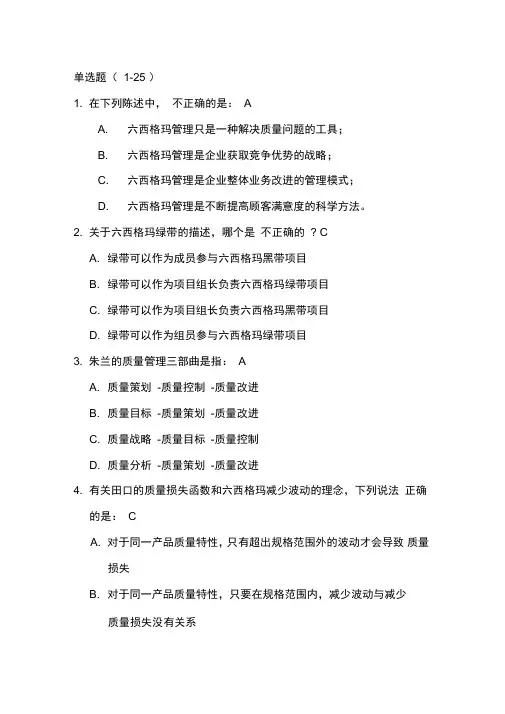 单选题（ 1-25 ）

1. 在下列陈述中， 不正确的是： A

A. 六西格玛管理只是一种解决质量问题的工具；

B. 六西格玛管理是企业获取竞争优势的战略；

C. 六西格玛管理是企业整体业务改进的管理模式；

D. 六西格玛管理是不断提高顾客满意度的科学方法。

2. 关于六西格玛绿带的描述，哪个是 不正确的 ？C

A. 绿带可以作为成员参与六西格玛黑带项目

B. 绿带可以作为项目组长负责六西格玛绿带项目

C. 绿带可以作为项目组长负责六西格玛黑带项目

D. 绿带可以作为组员参与六西格玛绿带项目

3. 朱兰的质量管理三部曲是指： A

A. 质量策划 -质量控制 -质量改进

B. 质量目标 -质量策划 -质量改进

C. 质量战略 -质量目标 -质量控制

D. 质量分析 -质量策划 -质量改进

4. 有关田口的质量损失函数和六西格玛减少波动的理念，下列说法 正确的是： C

A. 对于同一产品质量特性，只有超出规格范围外的波动才会导致 质量损失

B. 对于同一产品质量特性，只要在规格范围内，减少波动与减少质量损失没有关系